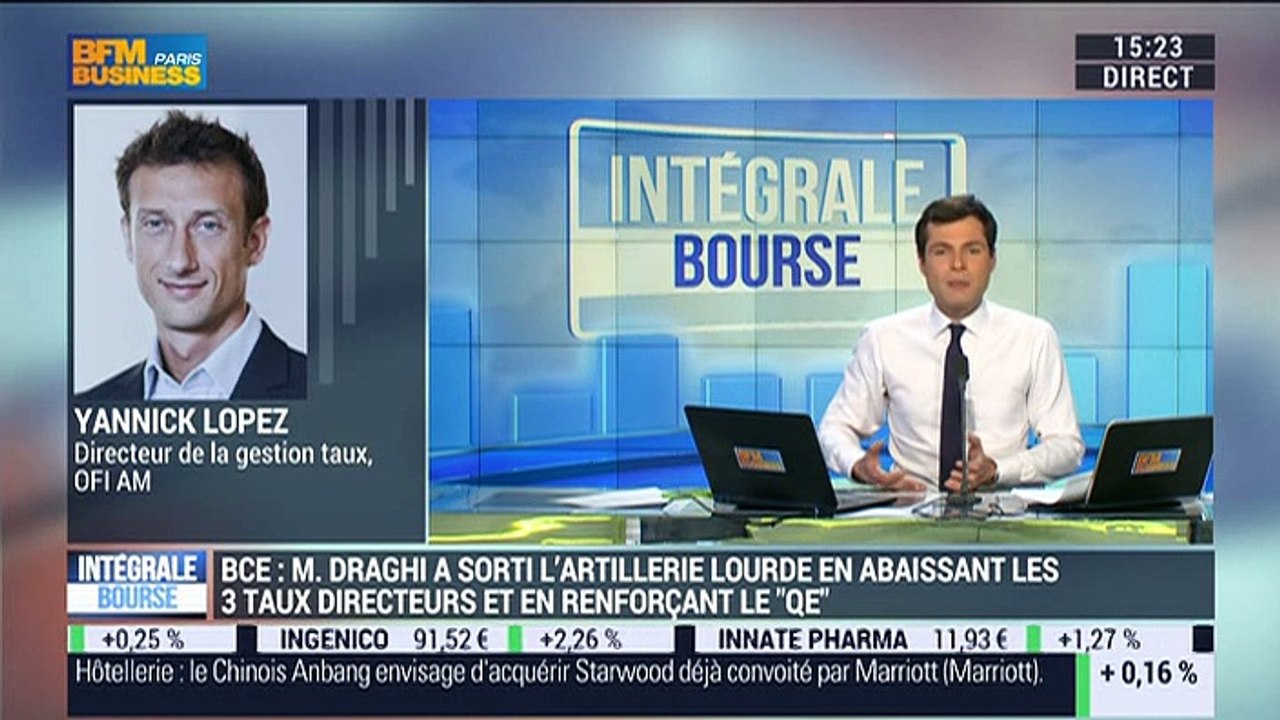 BFM PARIS BUSINESS

15:23
DIRECT

INTÉGRALE BOURSE

YANNICK LOPEZ
Directeur de la gestion taux, OFI AM

INTÉGRALE BOURSE

BCE : M. DRAGHI A SORTI L'ARTILLERIE LOURDE EN ABAISSANT LES 3 TAUX DIRECTEURS ET EN RENFORÇANT LE "QE"

+0,25 % INGENICO 91,52 € +2,26 % INNATE PHARMA 11,93 € +1,27 %

Hôtellerie : le Chinois Anbang envisage d'acquérir Starwood déjà convoité par Marriott (Marriott).

+ 0,16 %